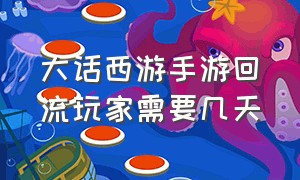 大话西游手游回流玩家需要几天